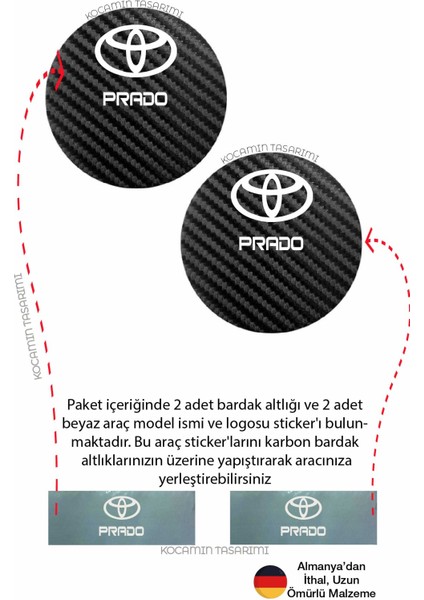 KOCAMIN TASARIMI

PRADO

KOCAMIN TASARIMI

PRADO

KOCAMIN TASARIMI

Paket içeriğinde 2 adet bardak altlığı ve 2 adet beyaz araç model ismi ve logosu sticker'ı bulunmaktadır. Bu araç sticker'larını karbon bardak altlıklarınızın üzerine yapıştırarak aracınıza yerleştirebilirsiniz

PRADO

PRADO

KOCAMIN TASARIMI

Almanya'dan İthal, Uzun Ömürlü Malzeme